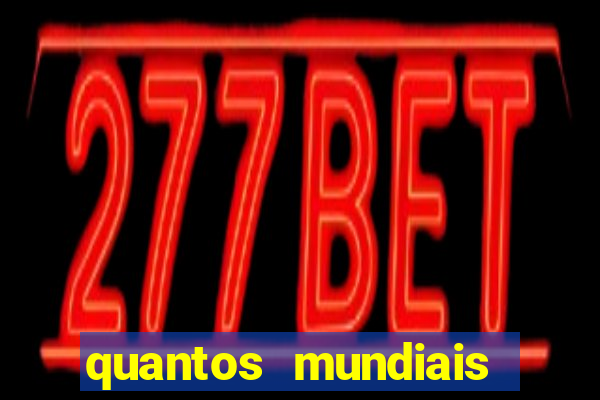 277BET

quantos mundiais